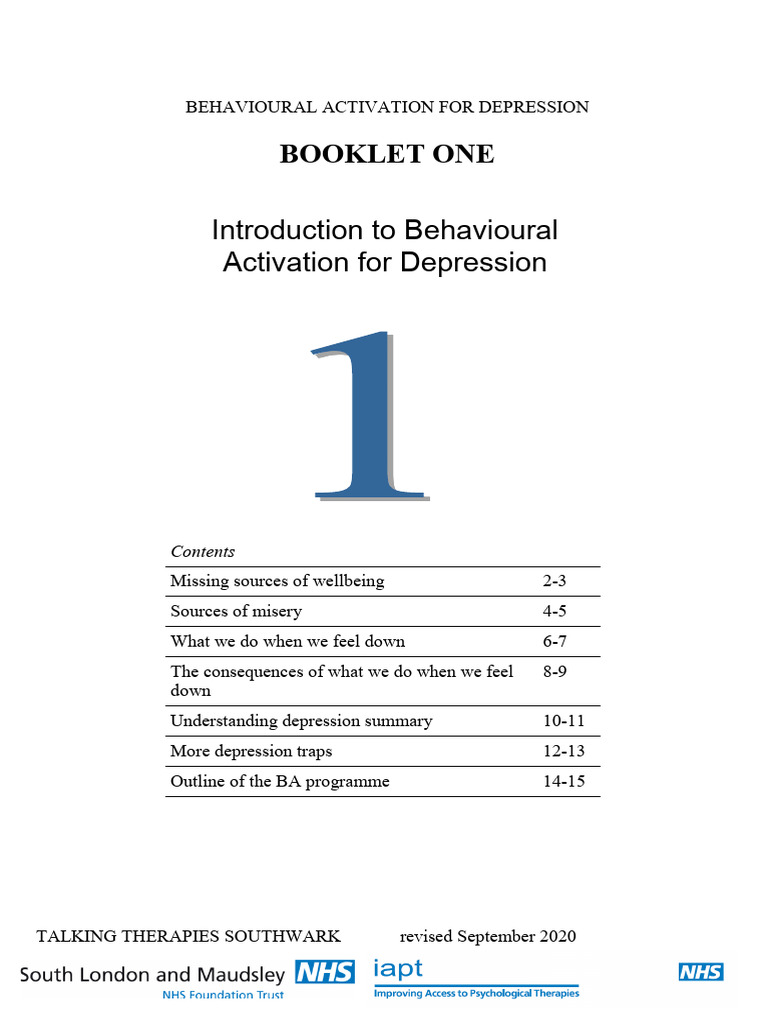 BEHAVIOURAL ACTIVATION FOR DEPRESSION

BOOKLET ONE

Introduction to Behavioural Activation for Depression

1

Contents

Missing sources of wellbeing 2-3
Sources of misery 4-5
What we do when we feel down 6-7
The consequences of what we do when we feel down 8-9
Understanding depression summary 10-11
More depression traps 12-13
Outline of the BA programme 14-15

TALKING THERAPIES SOUTHWARK revised September 2020

South London and Maudsley NHS
NHS Foundation Trust

iapt
Improving Access to Psychological Therapies

NHS